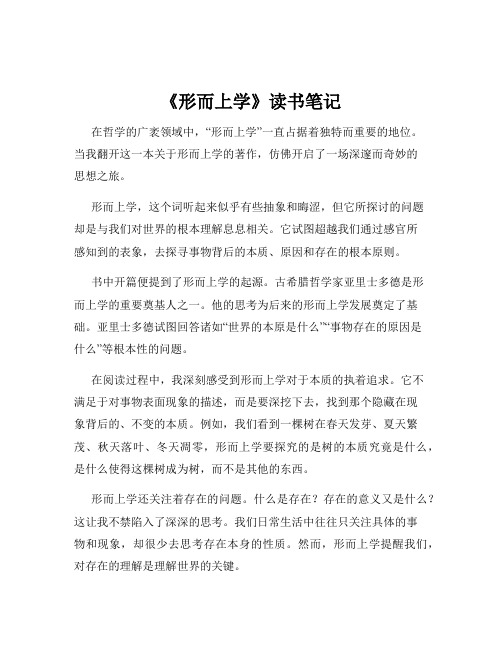 《形而上学》读书笔记

在哲学的广袤领域中，“形而上学”一直占据着独特而重要的地位。当我翻开这一本关于形而上学的著作，仿佛开启了一场深邃而奇妙的思想之旅。

形而上学，这个词听起来似乎有些抽象和晦涩，但它所探讨的问题却是与我们对世界的根本理解息息相关。它试图超越我们通过感官所感知到的表象，去探寻事物背后的本质、原因和存在的根本原则。

书中开篇便提到了形而上学的起源。古希腊哲学家亚里士多德是形而上学的重要奠基人之一。他的思考为后来的形而上学发展奠定了基础。亚里士多德试图回答诸如“世界的本原是什么”“事物存在的原因是什么”等根本性的问题。

在阅读过程中，我深刻感受到形而上学对于本质的执着追求。它不满足于对事物表面现象的描述，而是要深挖下去，找到那个隐藏在现象背后的、不变的本质。例如，我们看到一棵树在春天发芽、夏天繁茂、秋天落叶、冬天凋零，形而上学要探究的是树的本质究竟是什么，是什么使得这棵树成为树，而不是其他的东西。

形而上学还关注着存在的问题。什么是存在？存在的意义又是什么？这让我不禁陷入了深深的思考。我们日常生活中往往只关注具体的事物和现象，却很少去思考存在本身的性质。然而，形而上学提醒我们，对存在的理解是理解世界的关键。